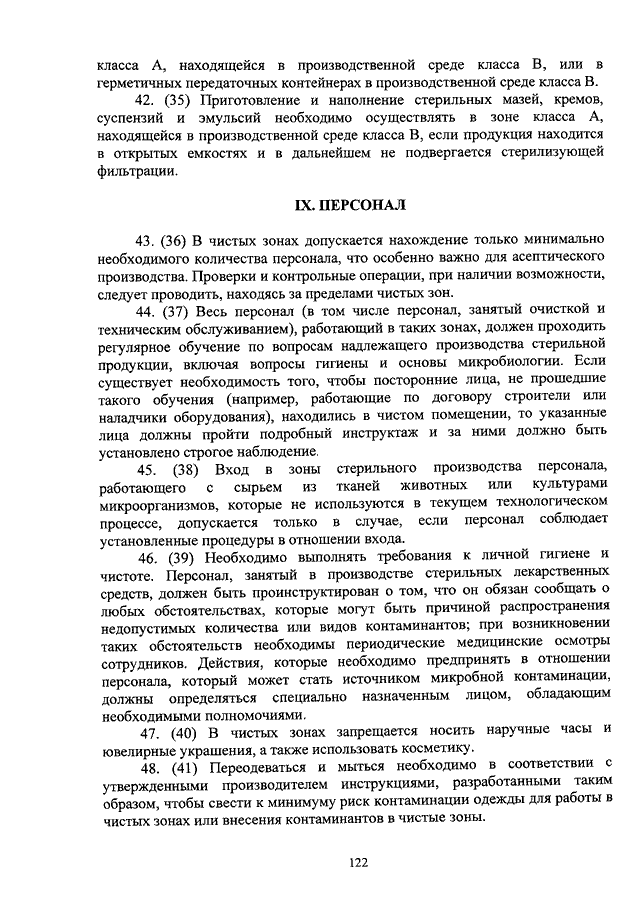 класса А, находящейся в производственной среде класса В, или в герметичных передаточных контейнерах в производственной среде класса В.

42. (35) Приготовление и наполнение стерильных мазей, кремов, суспензий и эмульсий необходимо осуществлять в зоне класса А, находящейся в производственной среде класса В, если продукция находится в открытых емкостях и в дальнейшем не подвергается стерилизующей фильтрации.

IX. ПЕРСОНАЛ

43. (36) В чистых зонах допускается нахождение только минимально необходимого количества персонала, что особенно важно для асептического производства. Проверки и контрольные операции, при наличии возможности, следует проводить, находясь за пределами чистых зон.

44. (37) Весь персонал (в том числе персонал, занятый очисткой и техническим обслуживанием), работающий в таких зонах, должен проходить регулярное обучение по вопросам надлежащего производства стерильной продукции, включая вопросы гигиены и основы микробиологии. Если существует необходимость того, чтобы посторонние лица, не прошедшие такого обучения (например, работающие по договору строители или наладчики оборудования), находились в чистом помещении, то указанные лица должны пройти подробный инструктаж и за ними должно быть установлено строгое наблюдение.

45. (38) Вход в зоны стерильного производства персонала, работающего с сырьем из тканей животных или культурами микроорганизмов, которые не используются в текущем технологическом процессе, допускается только в случае, если персонал соблюдает установленные процедуры в отношении входа.

46. (39) Необходимо выполнять требования к личной гигиене и чистоте. Персонал, занятый в производстве стерильных лекарственных средств, должен быть проинструктирован о том, что он обязан сообщать о любых обстоятельствах, которые могут быть причиной распространения недопустимых количества или видов контаминантов; при возникновении таких обстоятельств необходимы периодические медицинские осмотры сотрудников. Действия, которые необходимо предпринять в отношении персонала, который может стать источником микробной контаминации, должны определяться специально назначенным лицом, обладающим необходимыми полномочиями.

47. (40) В чистых зонах запрещается носить наручные часы и ювелирные украшения, а также использовать косметику.

48. (41) Переодеваться и мыться необходимо в соответствии с утвержденными производителем инструкциями, разработанными таким образом, чтобы свести к минимуму риск контаминации одежды для работы в чистых зонах или внесения контаминантов в чистые зоны.

122